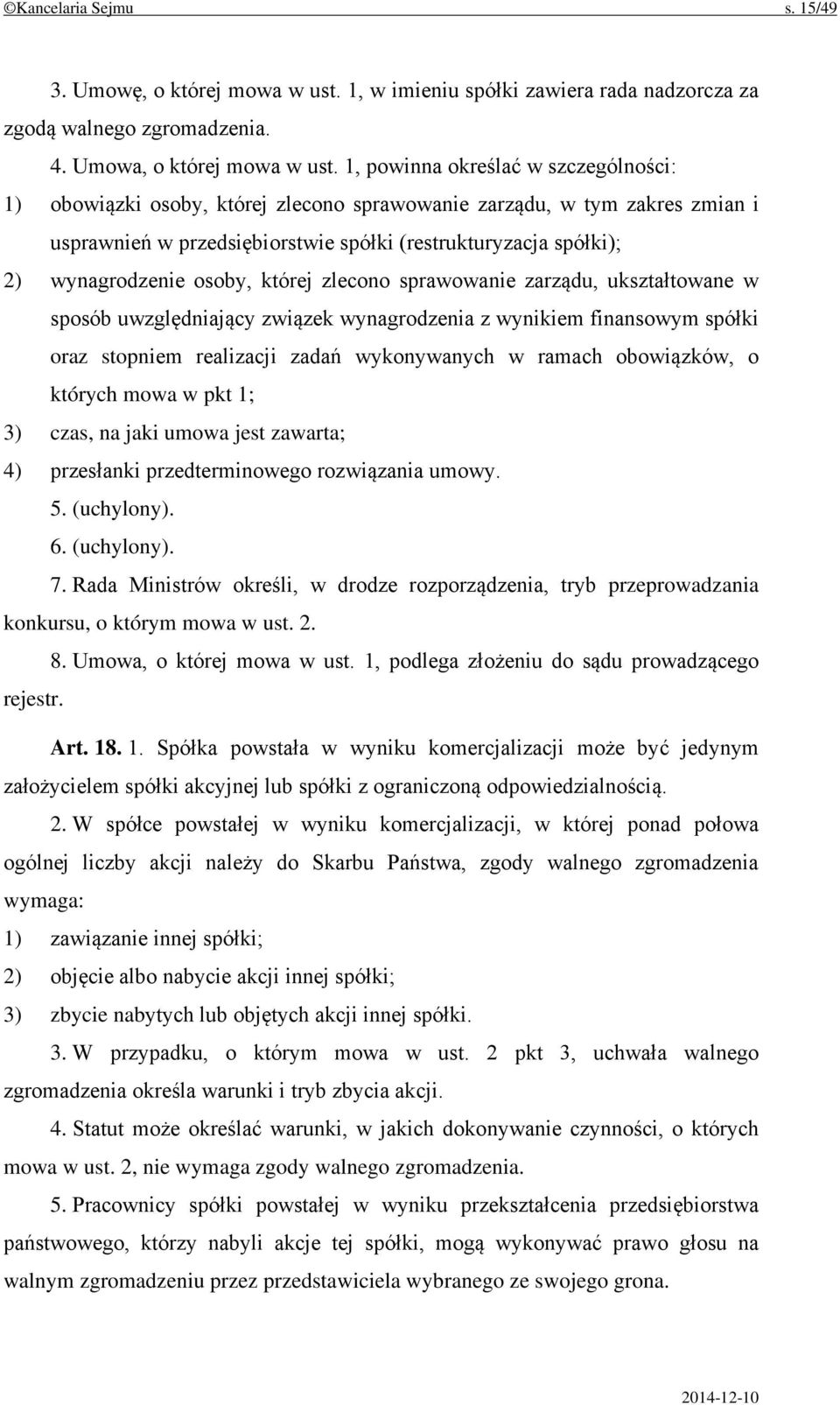 ©Kancelaria Sejmu s. 15/49

3. Umowę, o której mowa w ust. 1, w imieniu spółki zawiera rada nadzorcza za zgodą walnego zgromadzenia.

4. Umowa, o której mowa w ust. 1, powinna określać w szczególności:

1) obowiązki osoby, której zlecono sprawowanie zarządu, w tym zakres zmian i usprawnień w przedsiębiorstwie spółki (restrukturyzacja spółki);

2) wynagrodzenie osoby, której zlecono sprawowanie zarządu, ukształtowane w sposób uwzględniający związek wynagrodzenia z wynikiem finansowym spółki oraz stopniem realizacji zadań wykonywanych w ramach obowiązków, o których mowa w pkt 1;

3) czas, na jaki umowa jest zawarta;

4) przesłanki przedterminowego rozwiązania umowy.

5. (uchylony).

6. (uchylony).

7. Rada Ministrów określi, w drodze rozporządzenia, tryb przeprowadzania konkursu, o którym mowa w ust. 2.

8. Umowa, o której mowa w ust. 1, podlega złożeniu do sądu prowadzącego rejestr.

Art. 18. 1. Spółka powstała w wyniku komercjalizacji może być jedynym założycielem spółki akcyjnej lub spółki z ograniczoną odpowiedzialnością.

2. W spółce powstałej w wyniku komercjalizacji, w której ponad połowa ogólnej liczby akcji należy do Skarbu Państwa, zgody walnego zgromadzenia wymaga:

1) zawiązanie innej spółki;

2) objęcie albo nabycie akcji innej spółki;

3) zbycie nabytych lub objętych akcji innej spółki.

3. W przypadku, o którym mowa w ust. 2 pkt 3, uchwała walnego zgromadzenia określa warunki i tryb zbycia akcji.

4. Statut może określać warunki, w jakich dokonywanie czynności, o których mowa w ust. 2, nie wymaga zgody walnego zgromadzenia.

5. Pracownicy spółki powstałej w wyniku przekształcenia przedsiębiorstwa państwowego, którzy nabyli akcje tej spółki, mogą wykonywać prawo głosu na walnym zgromadzeniu przez przedstawiciela wybranego ze swojego grona.

2014-12-10